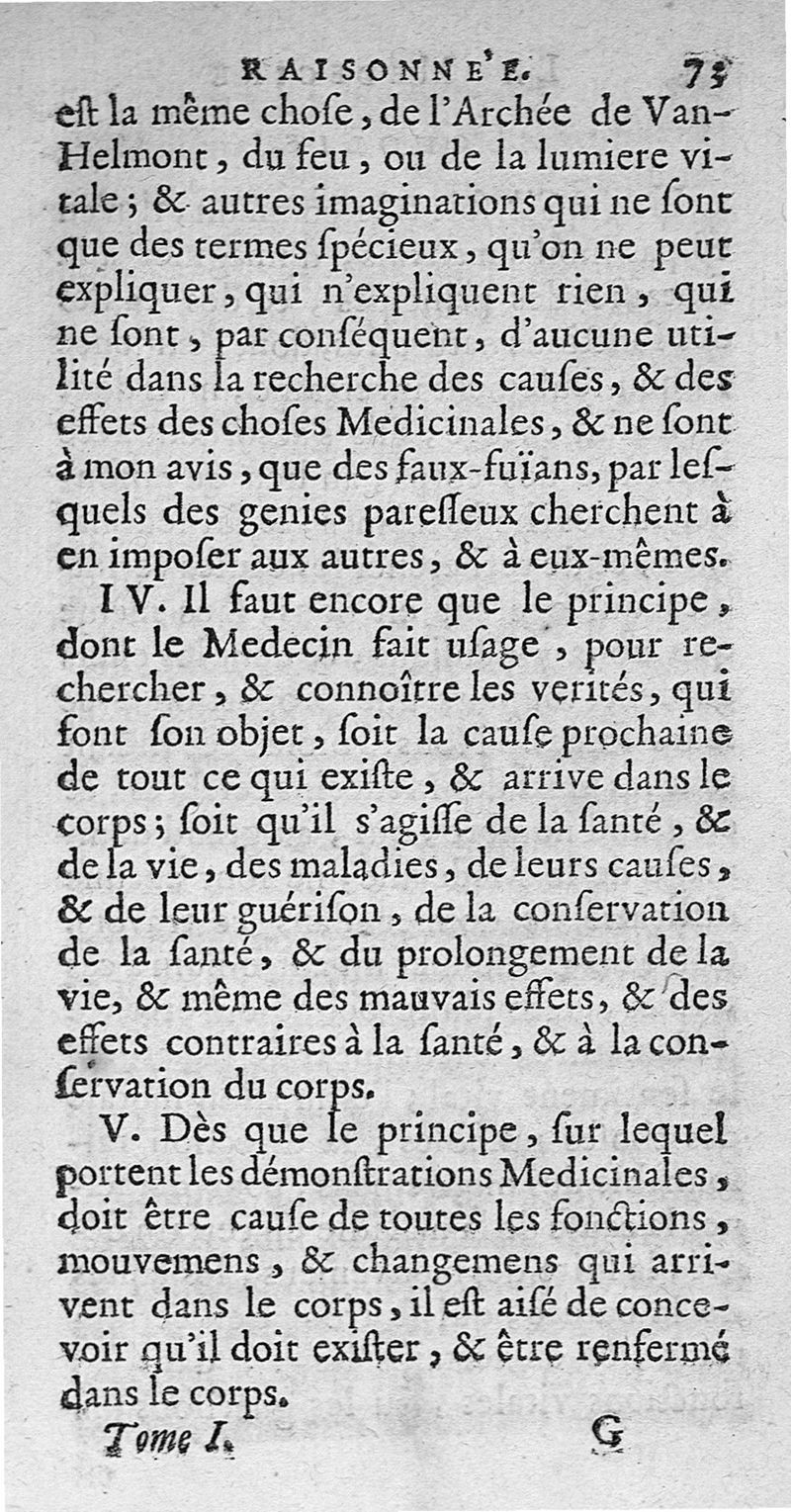 RAISONNE'E. 73

eſt la même choſe, de l'Archée de Van-Helmont, du feu, ou de la lumiere vitale; & autres imaginations qui ne ſont que des termes ſpécieux, qu'on ne peut expliquer, qui n'expliquent rien, qui ne ſont, par conſéquent, d'aucune utilité dans la recherche des cauſes, & des effets des choſes Medicinales, & ne ſont à mon avis, que des faux-fuïans, par leſquels des genies pareſſeux cherchent à en impoſer aux autres, & à eux-mêmes.

IV. Il faut encore que le principe, dont le Medecin fait uſage, pour rechercher, & connoître les verités, qui font ſon objet, ſoit la cauſe prochaine de tout ce qui exiſte, & arrive dans le corps; ſoit qu'il s'agiſſe de la ſanté, & de la vie, des maladies, de leurs cauſes, & de leur guériſon, de la conſervation de la ſanté, & du prolongement de la vie, & même des mauvais effets, & des effets contraires à la ſanté, & à la conſervation du corps.

V. Dès que le principe, ſur lequel portent les démonſtrations Medicinales, doit être cauſe de toutes les fonctions, mouvemens, & changemens qui arrivent dans le corps, il eſt aiſé de concevoir qu'il doit exiſter, & être renfermé dans le corps.

Tome I. G